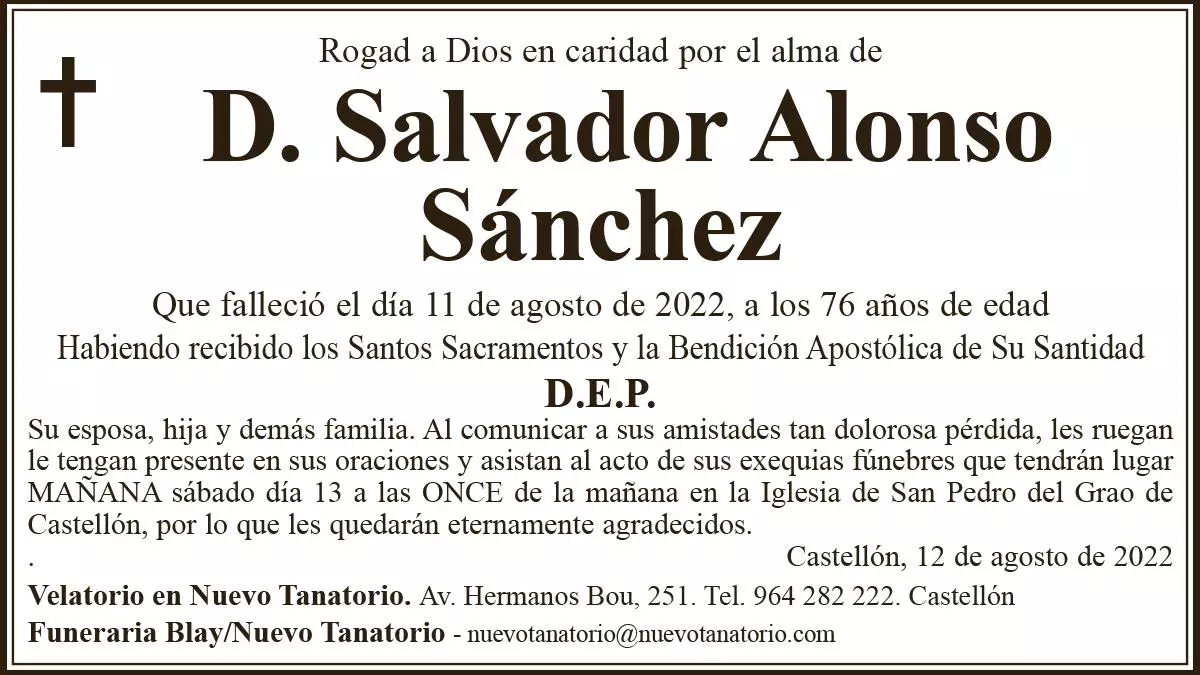 Rogad a Dios en caridad por el alma de

D. Salvador Alonso Sánchez

Que falleció el día 11 de agosto de 2022, a los 76 años de edad

Habiendo recibido los Santos Sacramentos y la Bendición Apostólica de Su Santidad

D.E.P.

Su esposa, hija y demás familia. Al comunicar a sus amistades tan dolorosa pérdida, les ruegan le tengan presente en sus oraciones y asistan al acto de sus exequias fúnebres que tendrán lugar MAÑANA sábado día 13 a las ONCE de la mañana en la Iglesia de San Pedro del Grao de Castellón, por lo que les quedarán eternamente agradecidos.

.

Castellón, 12 de agosto de 2022

Velatorio en Nuevo Tanatorio. Av. Hermanos Bou, 251. Tel. 964 282 222. Castellón

Funeraria Blay/Nuevo Tanatorio - nuevotanatorio@nuevotanatorio.com